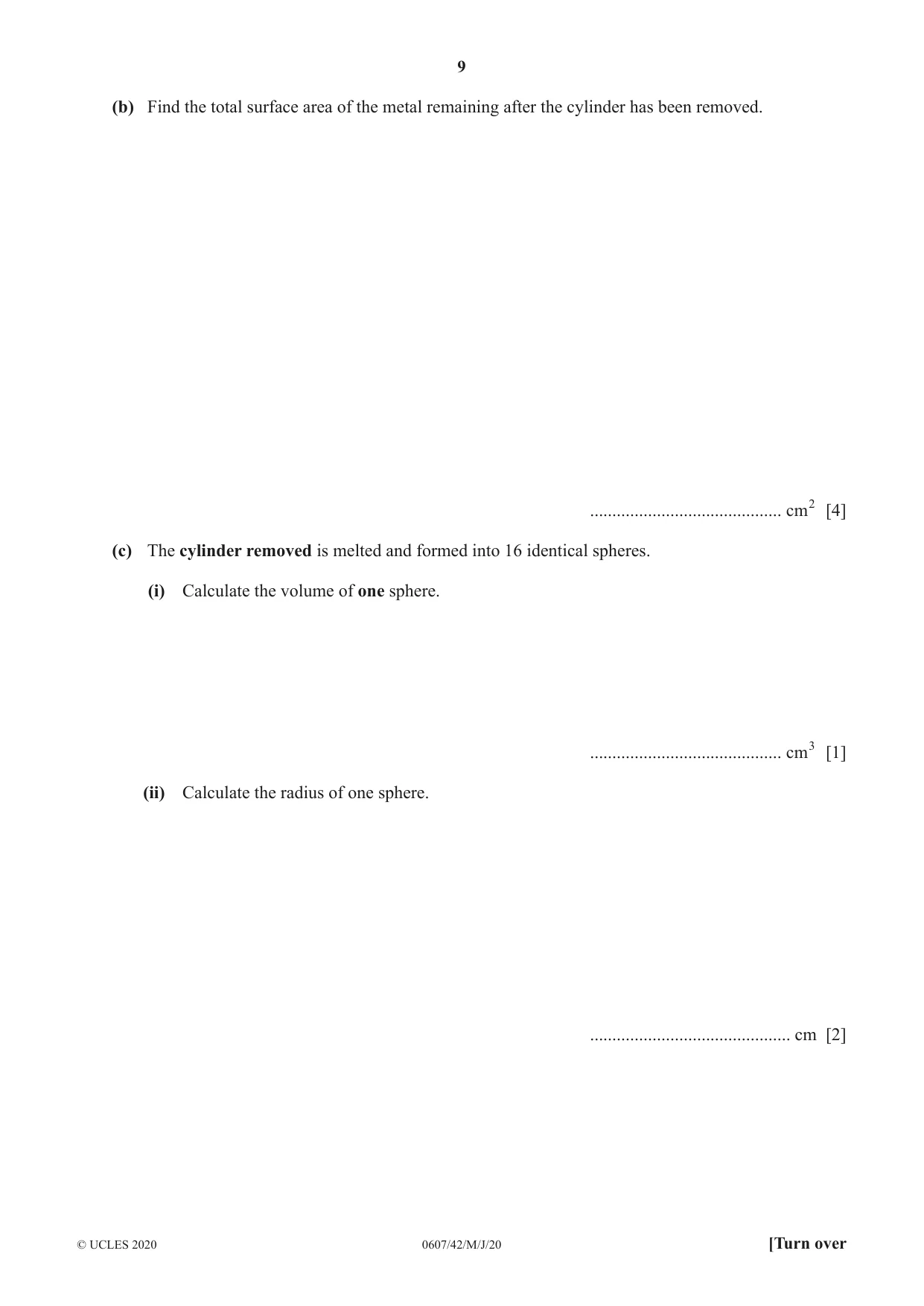 9

(b) Find the total surface area of the metal remaining after the cylinder has been removed.

____ $cm^2$ [4]

(c) The cylinder removed is melted and formed into 16 identical spheres.

(i) Calculate the volume of one sphere.

____ $cm^3$ [1]

(ii) Calculate the radius of one sphere.

____ cm [2]

© UCLES 2020 0607/42/M/J/20 [Turn over